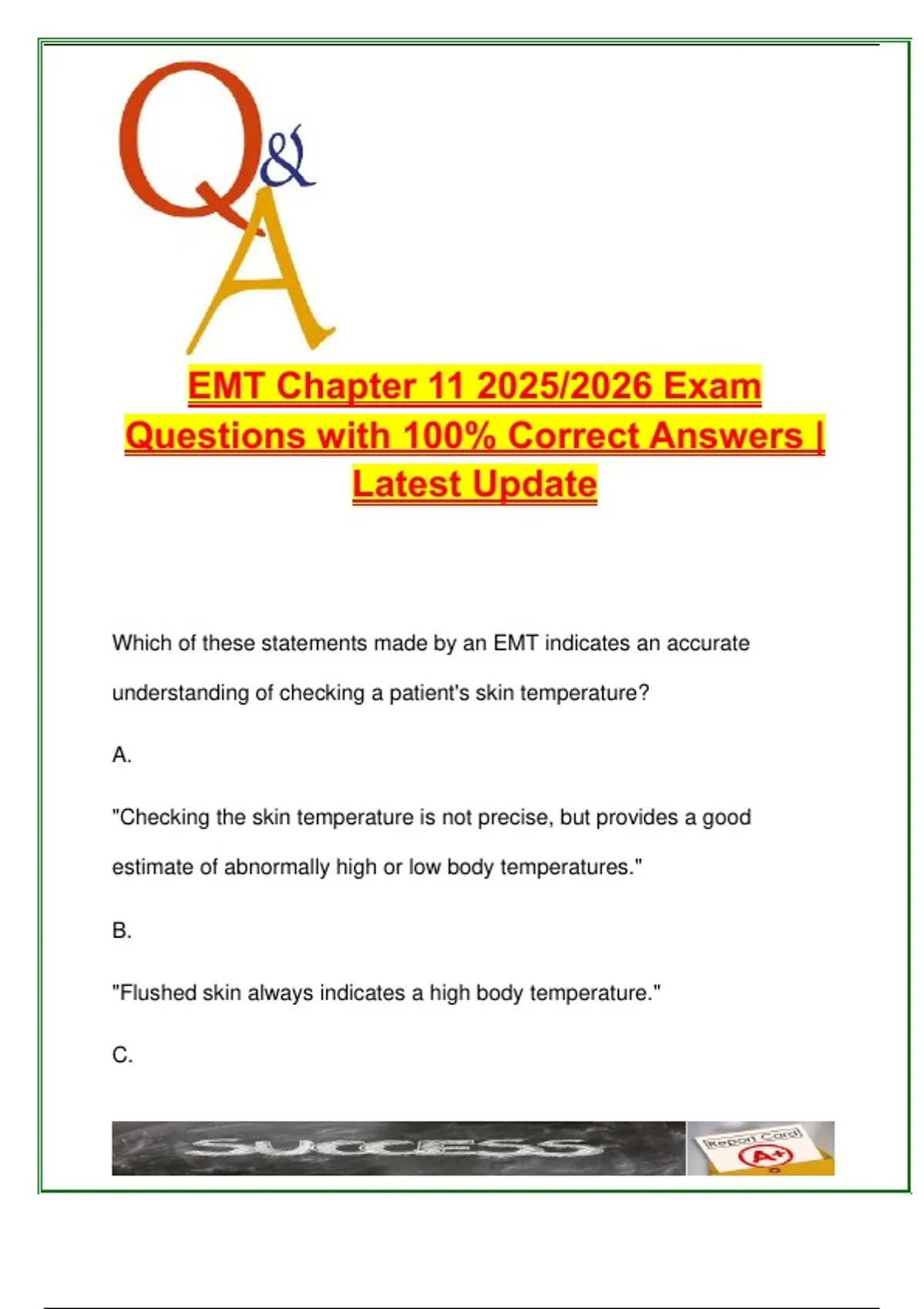 Q&A

EMT Chapter 11 2025/2026 Exam Questions with 100% Correct Answers | Latest Update

Which of these statements made by an EMT indicates an accurate understanding of checking a patient's skin temperature?

A.

"Checking the skin temperature is not precise, but provides a good estimate of abnormally high or low body temperatures."

B.

"Flushed skin always indicates a high body temperature."

C.

SUCCESS

Report Card

A+